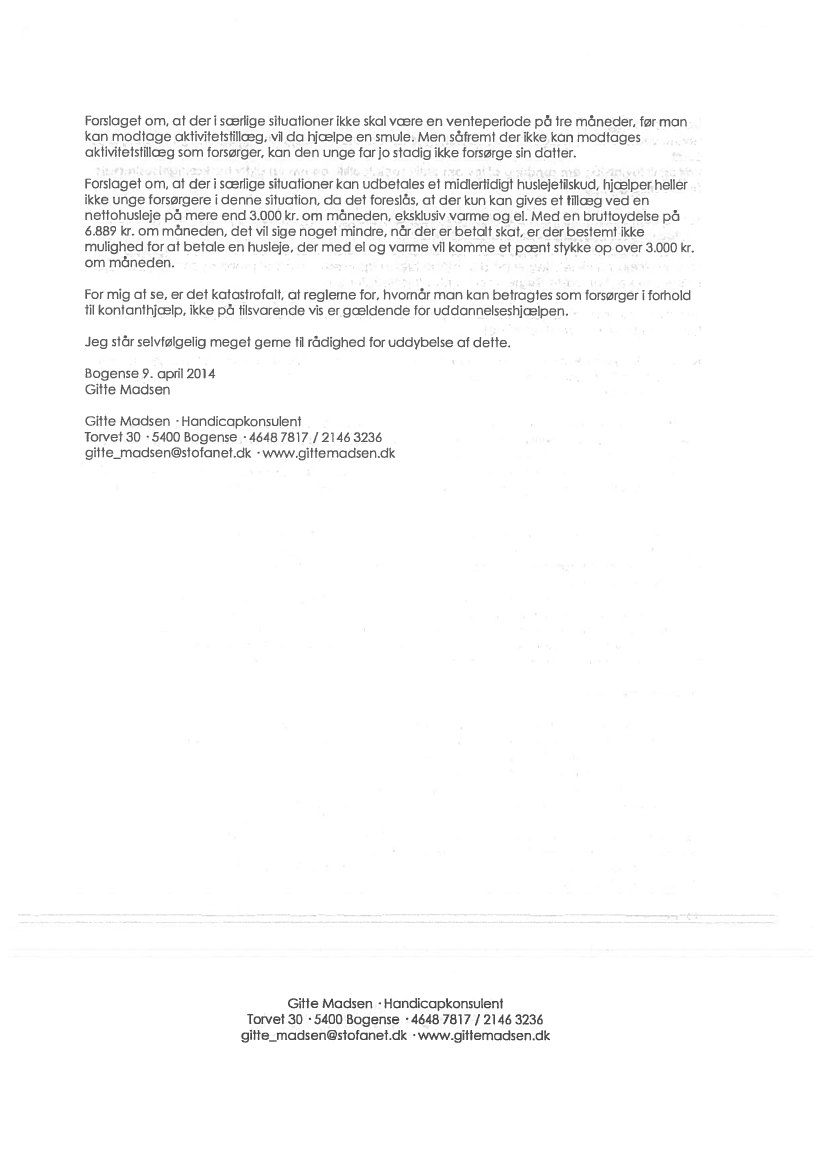 Forslaget om, at der i særlige situationer ikke skal være en venteperiode på tre måneder, før man kan modtage aktivitetstillæg, vil da hjælpe en smule. Men såfremt der ikke kan modtages aktivitetstillæg som forsørger, kan den unge far jo stadig ikke forsørge sin datter.

Forslaget om, at der i særlige situationer kan udbetales et midlertidigt huslejetilskud, hjælper heller ikke unge forsørgere i denne situation, da det foreslås, at der kun kan gives et tillæg ved en nettohusleje på mere end 3.000 kr. om måneden, eksklusiv varme og el. Med en bruttoydelse på 6.889 kr. om måneden, det vil sige noget mindre, når der er betalt skat, er der bestemt ikke mulighed for at betale en husleje, der med el og varme vil komme et pænt stykke op over 3.000 kr. om måneden.

For mig at se, er det katastrofalt, at reglerne for, hvornår man kan betragtes som forsørger i forhold til kontanthjælp, ikke på tilsvarende vis er gældende for uddannelseshjælpen.

Jeg står selvfølgelig meget gerne til rådighed for uddybelse af dette.

Bogense 9. april 2014
Gitte Madsen

Gitte Madsen · Handicapkonsulent
Torvet 30 · 5400 Bogense · 4648 7817 / 2146 3236
gitte_madsen@stofanet.dk · www.gittemadsen.dk

Gitte Madsen · Handicapkonsulent
Torvet 30 · 5400 Bogense · 4648 7817 / 2146 3236
gitte_madsen@stofanet.dk · www.gittemadsen.dk